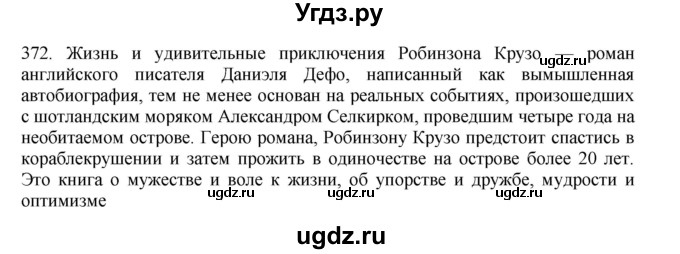 Угдз.ру

372. Жизнь и удивительные приключения Робинзона Крузо — роман английского писателя Даниэля Дефо, написанный как вымышленная автобиография, тем не менее основан на реальных событиях, произошедших с шотландским моряком Александром Селкирком, проведшим четыре года на необитаемом острове. Герою романа, Робинзону Крузо предстоит спастись в кораблекрушении и затем прожить в одиночестве на острове более 20 лет. Это книга о мужестве и воле к жизни, об упорстве и дружбе, мудрости и оптимизме

ugdz.ru ugdz.ru ugdz.ru ugdz.ru

ugdz.ru